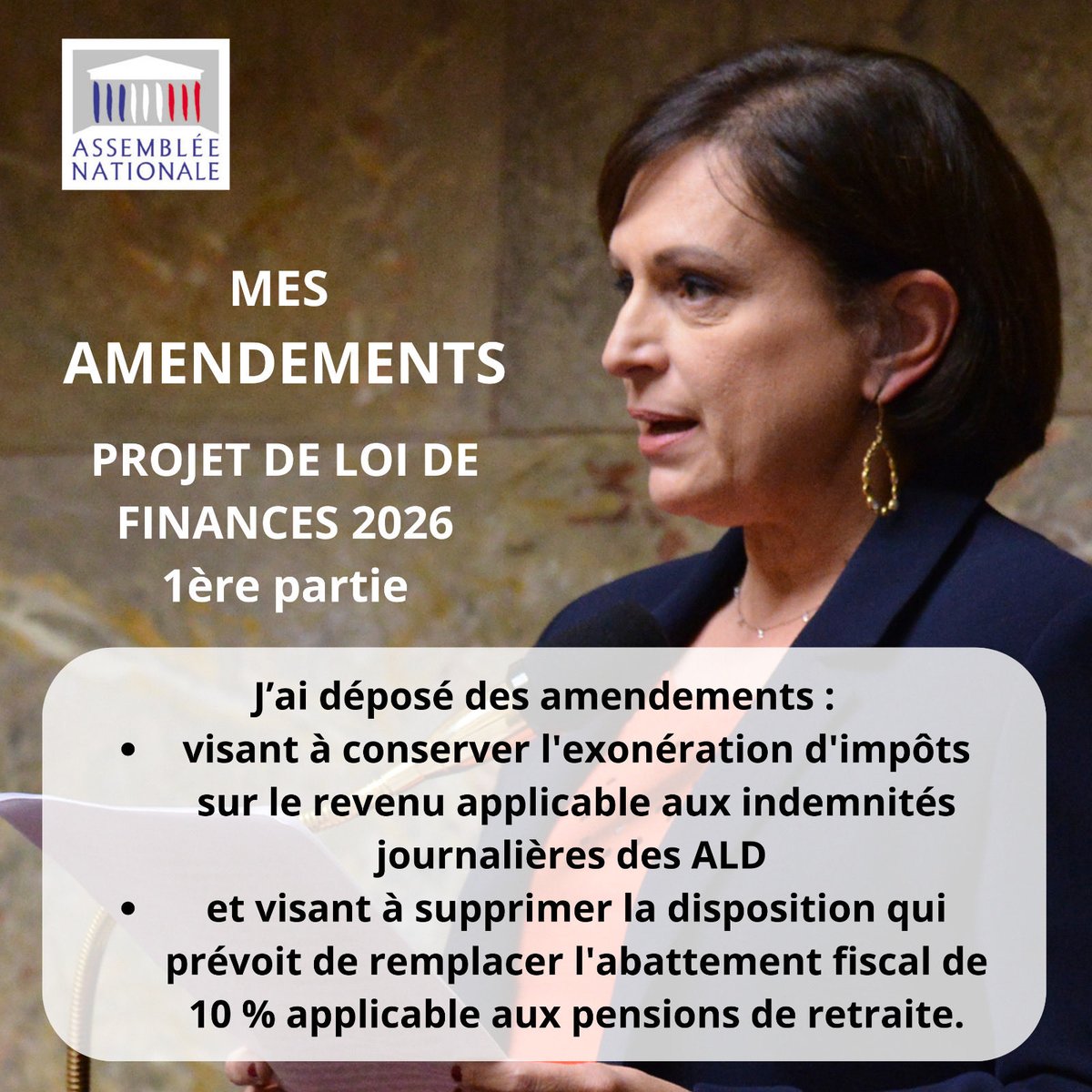 ASSEMBLÉE NATIONALE

MES AMENDEMENTS

PROJET DE LOI DE FINANCES 2026
1ère partie

J'ai déposé des amendements :
• visant à conserver l'exonération d'impôts sur le revenu applicable aux indemnités journalières des ALD
• et visant à supprimer la disposition qui prévoit de remplacer l'abattement fiscal de 10 % applicable aux pensions de retraite.